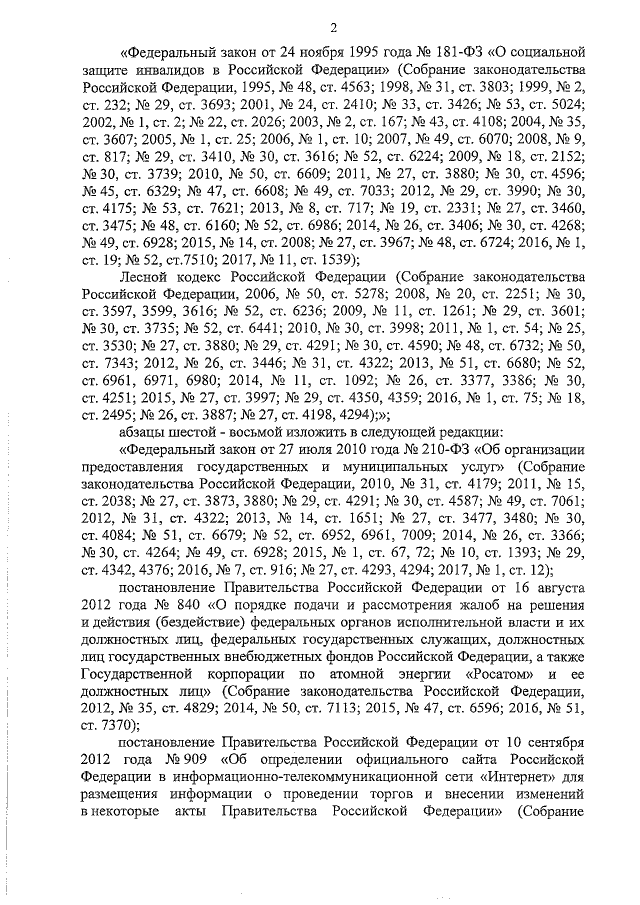 2

«Федеральный закон от 24 ноября 1995 года № 181-ФЗ «О социальной защите инвалидов в Российской Федерации» (Собрание законодательства Российской Федерации, 1995, № 48, ст. 4563; 1998, № 31, ст. 3803; 1999, № 2, ст. 232; № 29, ст. 3693; 2001, № 24, ст. 2410; № 33, ст. 3426; № 53, ст. 5024; 2002, № 1, ст. 2; № 22, ст. 2026; 2003, № 2, ст. 167; № 43, ст. 4108; 2004, № 35, ст. 3607; 2005, № 1, ст. 25; 2006, № 1, ст. 10; 2007, № 49, ст. 6070; 2008, № 9, ст. 817; № 29, ст. 3410, № 30, ст. 3616; № 52, ст. 6224; 2009, № 18, ст. 2152; № 30, ст. 3739; 2010, № 50, ст. 6609; 2011, № 27, ст. 3880; № 30, ст. 4596; № 45, ст. 6329; № 47, ст. 6608; № 49, ст. 7033; 2012, № 29, ст. 3990; № 30, ст. 4175; № 53, ст. 7621; 2013, № 8, ст. 717; № 19, ст. 2331; № 27, ст. 3460, ст. 3475; № 48, ст. 6160; № 52, ст. 6986; 2014, № 26, ст. 3406; № 30, ст. 4268; № 49, ст. 6928; 2015, № 14, ст. 2008; № 27, ст. 3967; № 48, ст. 6724; 2016, № 1, ст. 19; № 52, ст.7510; 2017, № 11, ст. 1539);

Лесной кодекс Российской Федерации (Собрание законодательства Российской Федерации, 2006, № 50, ст. 5278; 2008, № 20, ст. 2251; № 30, ст. 3597, 3599, 3616; № 52, ст. 6236; 2009, № 11, ст. 1261; № 29, ст. 3601; № 30, ст. 3735; № 52, ст. 6441; 2010, № 30, ст. 3998; 2011, № 1, ст. 54; № 25, ст. 3530; № 27, ст. 3880; № 29, ст. 4291; № 30, ст. 4590; № 48, ст. 6732; № 50, ст. 7343; 2012, № 26, ст. 3446; № 31, ст. 4322; 2013, № 51, ст. 6680; № 52, ст. 6961, 6971, 6980; 2014, № 11, ст. 1092; № 26, ст. 3377, 3386; № 30, ст. 4251; 2015, № 27, ст. 3997; № 29, ст. 4350, 4359; 2016, № 1, ст. 75; № 18, ст. 2495; № 26, ст. 3887; № 27, ст. 4198, 4294);»;

абзацы шестой - восьмой изложить в следующей редакции:

«Федеральный закон от 27 июля 2010 года № 210-ФЗ «Об организации предоставления государственных и муниципальных услуг» (Собрание законодательства Российской Федерации, 2010, № 31, ст. 4179; 2011, № 15, ст. 2038; № 27, ст. 3873, 3880; № 29, ст. 4291; № 30, ст. 4587; № 49, ст. 7061; 2012, № 31, ст. 4322; 2013, № 14, ст. 1651; № 27, ст. 3477, 3480; № 30, ст. 4084; № 51, ст. 6679; № 52, ст. 6952, 6961, 7009; 2014, № 26, ст. 3366; № 30, ст. 4264; № 49, ст. 6928; 2015, № 1, ст. 67, 72; № 10, ст. 1393; № 29, ст. 4342, 4376; 2016, № 7, ст. 916; № 27, ст. 4293, 4294; 2017, № 1, ст. 12);

постановление Правительства Российской Федерации от 16 августа 2012 года № 840 «О порядке подачи и рассмотрения жалоб на решения и действия (бездействие) федеральных органов исполнительной власти и их должностных лиц, федеральных государственных служащих, должностных лиц государственных внебюджетных фондов Российской Федерации, а также Государственной корпорации по атомной энергии «Росатом» и ее должностных лиц» (Собрание законодательства Российской Федерации, 2012, № 35, ст. 4829; 2014, № 50, ст. 7113; 2015, № 47, ст. 6596; 2016, № 51, ст. 7370);

постановление Правительства Российской Федерации от 10 сентября 2012 года № 909 «Об определении официального сайта Российской Федерации в информационно-телекоммуникационной сети «Интернет» для размещения информации о проведении торгов и внесении изменений в некоторые акты Правительства Российской Федерации» (Собрание